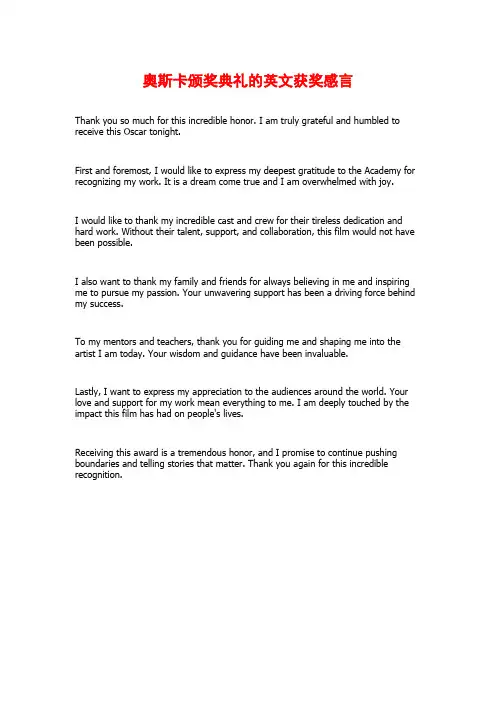 奥斯卡颁奖典礼的英文获奖感言

Thank you so much for this incredible honor. I am truly grateful and humbled to receive this Oscar tonight.

First and foremost, I would like to express my deepest gratitude to the Academy for recognizing my work. It is a dream come true and I am overwhelmed with joy.

I would like to thank my incredible cast and crew for their tireless dedication and hard work. Without their talent, support, and collaboration, this film would not have been possible.

I also want to thank my family and friends for always believing in me and inspiring me to pursue my passion. Your unwavering support has been a driving force behind my success.

To my mentors and teachers, thank you for guiding me and shaping me into the artist I am today. Your wisdom and guidance have been invaluable.

Lastly, I want to express my appreciation to the audiences around the world. Your love and support for my work mean everything to me. I am deeply touched by the impact this film has had on people's lives.

Receiving this award is a tremendous honor, and I promise to continue pushing boundaries and telling stories that matter. Thank you again for this incredible recognition.